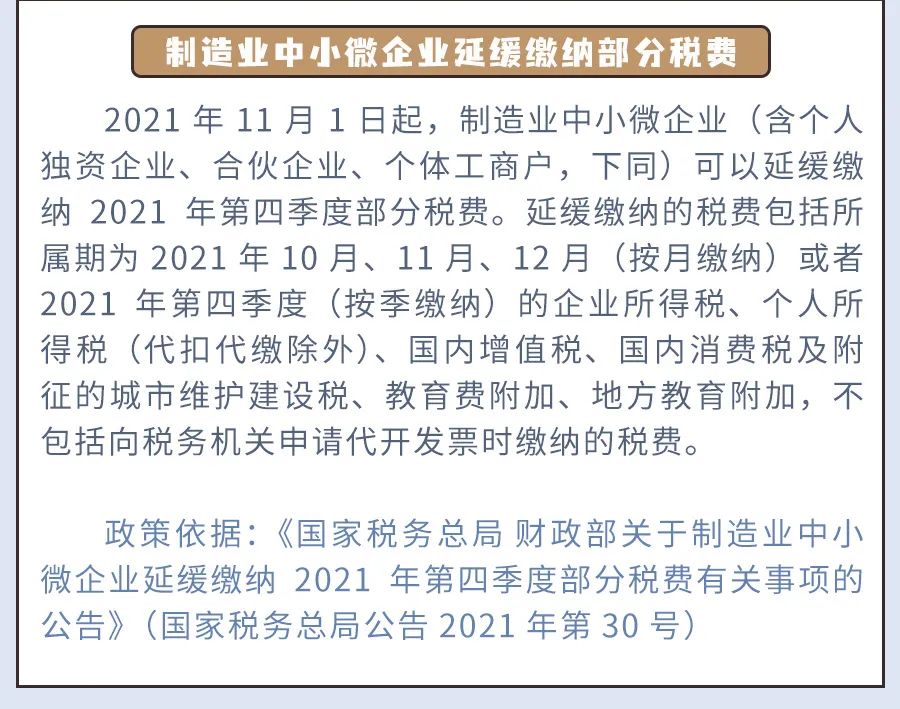 制造业中小微企业延缓缴纳部分税费

2021 年 11 月 1 日起，制造业中小微企业（含个人独资企业、合伙企业、个体工商户，下同）可以延缓缴纳 2021 年第四季度部分税费。延缓缴纳的税费包括所属期为 2021 年 10 月、11 月、12 月（按月缴纳）或者 2021 年第四季度（按季缴纳）的企业所得税、个人所得税（代扣代缴除外）、国内增值税、国内消费税及附征的城市维护建设税、教育费附加、地方教育附加，不包括向税务机关申请代开发票时缴纳的税费。

政策依据：《国家税务总局 财政部关于制造业中小微企业延缓缴纳 2021 年第四季度部分税费有关事项的公告》（国家税务总局公告 2021 年第 30 号）